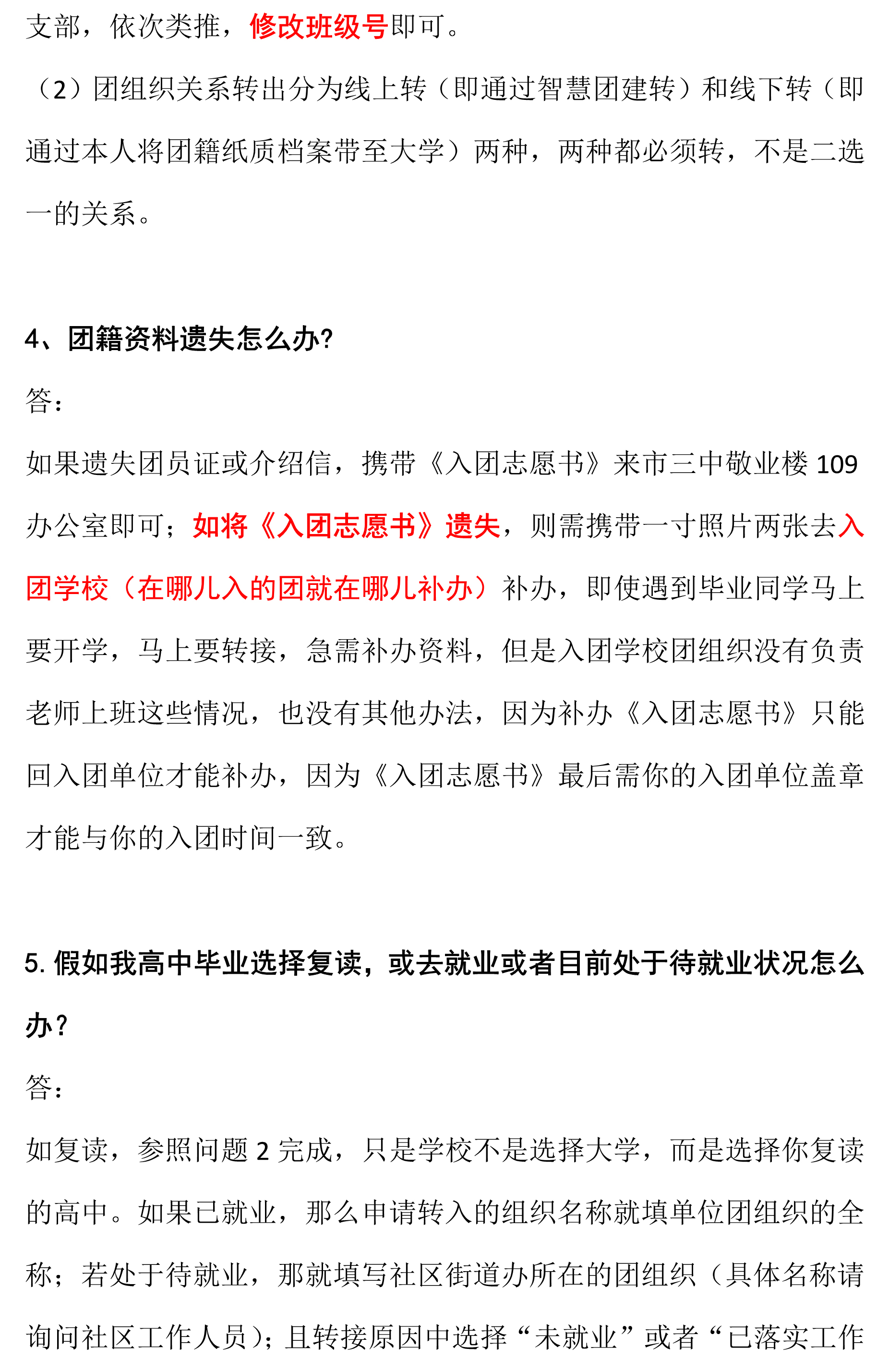 支部，依次类推，修改班级号即可。

（2）团组织关系转出分为线上转（即通过智慧团建转）和线下转（即通过本人将团籍纸质档案带至大学）两种，两种都必须转，不是二选一的关系。

4、团籍资料遗失怎么办?

答：

如果遗失团员证或介绍信，携带《入团志愿书》来市三中敬业楼 109 办公室即可；如将《入团志愿书》遗失，则需携带一寸照片两张去入团学校（在哪儿入的团就在哪儿补办）补办，即使遇到毕业同学马上要开学，马上要转接，急需补办资料，但是入团学校团组织没有负责老师上班这些情况，也没有其他办法，因为补办《入团志愿书》只能回入团单位才能补办，因为《入团志愿书》最后需你的入团单位盖章才能与你的入团时间一致。

5. 假如我高中毕业选择复读，或去就业或者目前处于待就业状况怎么办？

答：

如复读，参照问题 2 完成，只是学校不是选择大学，而是选择你复读的高中。如果已就业，那么申请转入的组织名称就填单位团组织的全称；若处于待就业，那就填写社区街道办所在的团组织（具体名称请询问社区工作人员）；且转接原因中选择“未就业”或者“已落实工作